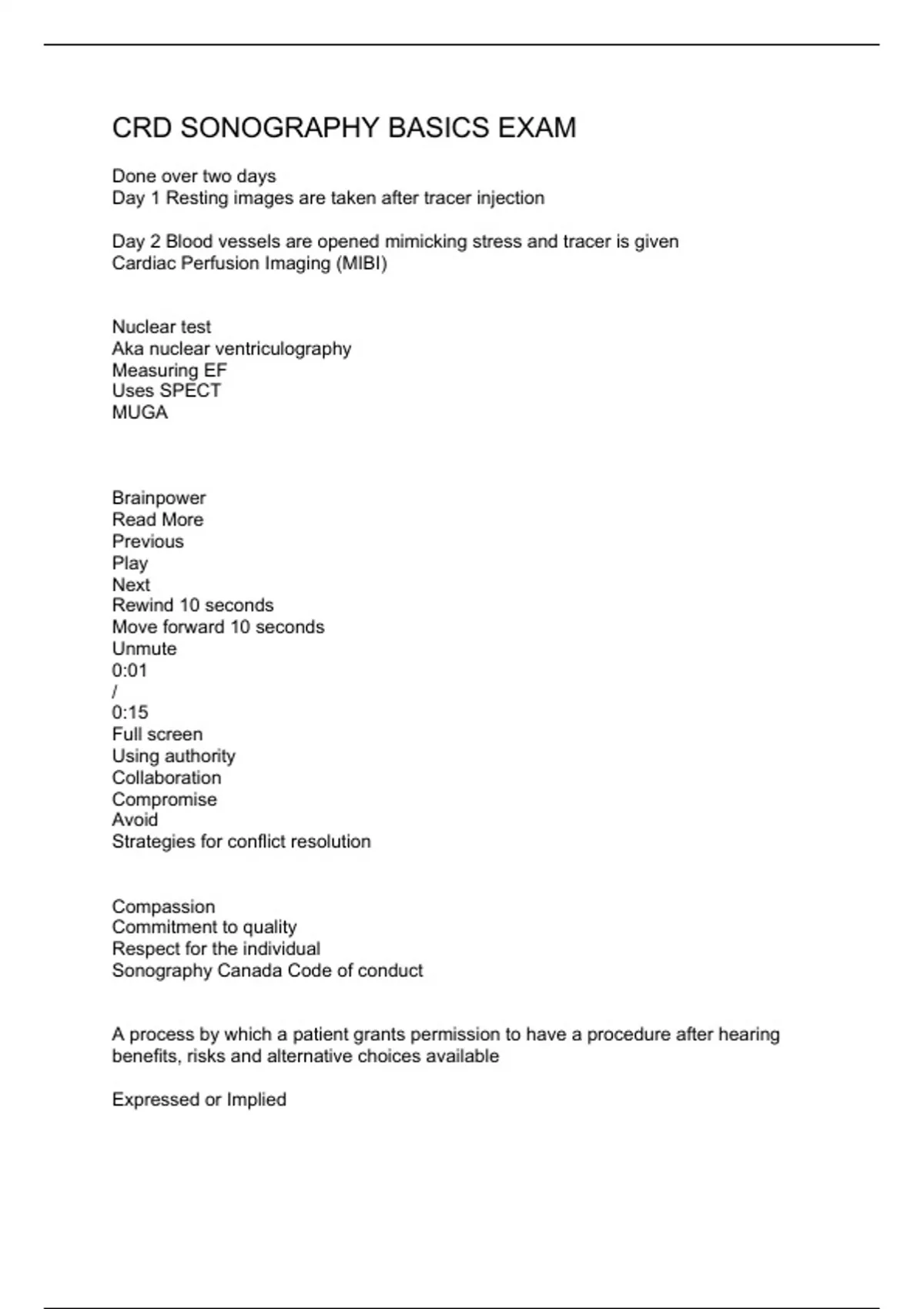 CRD SONOGRAPHY BASICS EXAM

Done over two days
Day 1 Resting images are taken after tracer injection

Day 2 Blood vessels are opened mimicking stress and tracer is given
Cardiac Perfusion Imaging (MIBI)

Nuclear test
Aka nuclear ventriculography
Measuring EF
Uses SPECT
MUGA

Brainpower
Read More
Previous
Play
Next
Rewind 10 seconds
Move forward 10 seconds
Unmute
0:01
/
0:15
Full screen
Using authority
Collaboration
Compromise
Avoid
Strategies for conflict resolution

Compassion
Commitment to quality
Respect for the individual
Sonography Canada Code of conduct

A process by which a patient grants permission to have a procedure after hearing benefits, risks and alternative choices available

Expressed or Implied